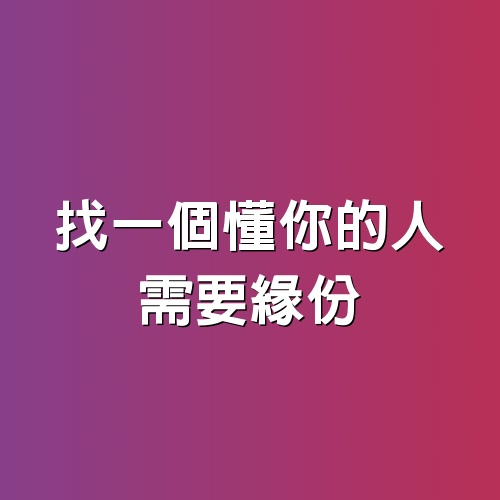 找一個懂你的人
需要緣份